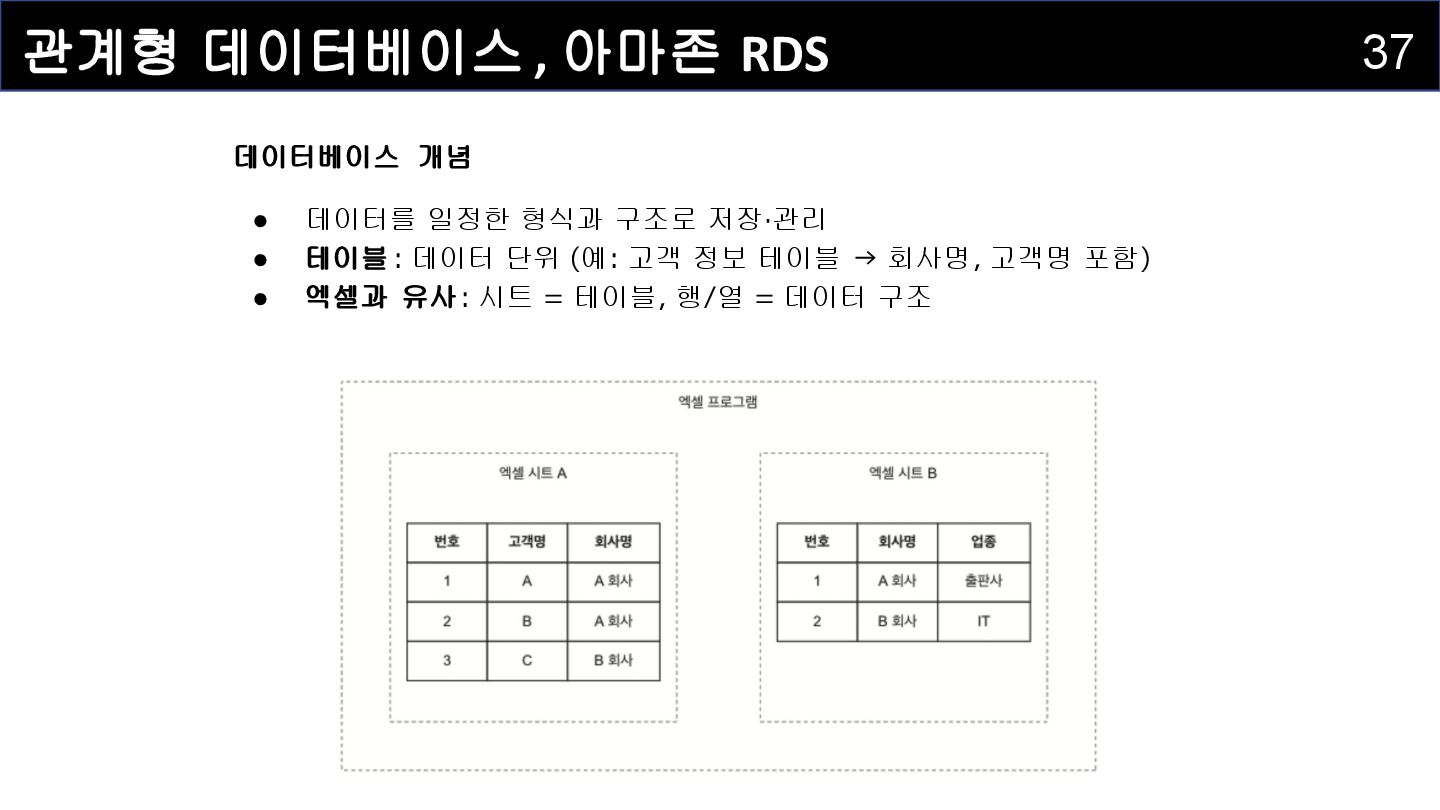 관계형 데이터베이스, 아마존 RDS 37

데이터베이스 개념

• 데이터를 일정한 형식과 구조로 저장·관리
• 테이블: 데이터 단위 (예: 고객 정보 테이블 → 회사명, 고객명 포함)
• 엑셀과 유사: 시트 = 테이블, 행/열 = 데이터 구조

엑셀 프로그램

엑셀 시트 A

| 번호 | 고객명 | 회사명 |
|---|---|---|
| 1 | A | A 회사 |
| 2 | B | A 회사 |
| 3 | C | B 회사 |

엑셀 시트 B

| 번호 | 회사명 | 업종 |
|---|---|---|
| 1 | A 회사 | 출판사 |
| 2 | B 회사 | IT |